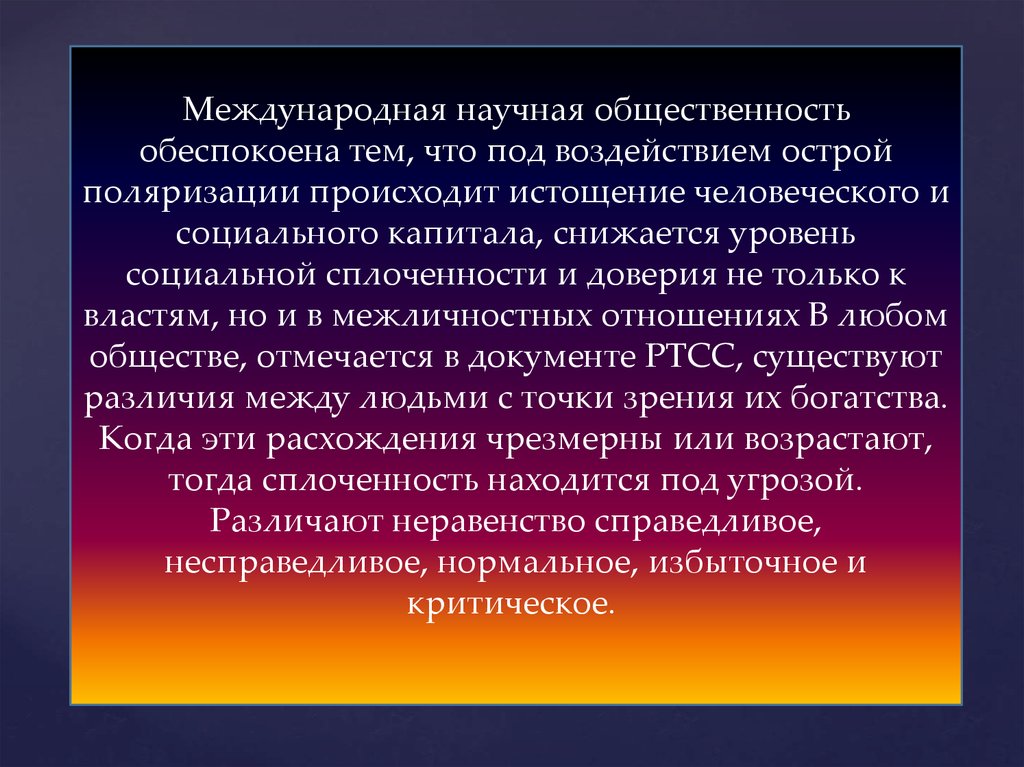 Международная научная общественность обеспокоена тем, что под воздействием острой поляризации происходит истощение человеческого и социального капитала, снижается уровень социальной сплоченности и доверия не только к властям, но и в межличностных отношениях В любом обществе, отмечается в документе РТСС, существуют различия между людьми с точки зрения их богатства. Когда эти расхождения чрезмерны или возрастают, тогда сплоченность находится под угрозой. Различают неравенство справедливое, несправедливое, нормальное, избыточное и критическое.